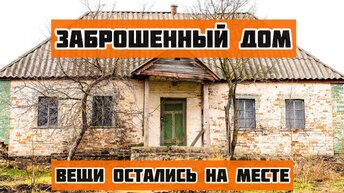 ЗАБРОШЕННЫЙ ДОМ

ВЕЩИ ОСТАЛИСЬ НА МЕСТЕ